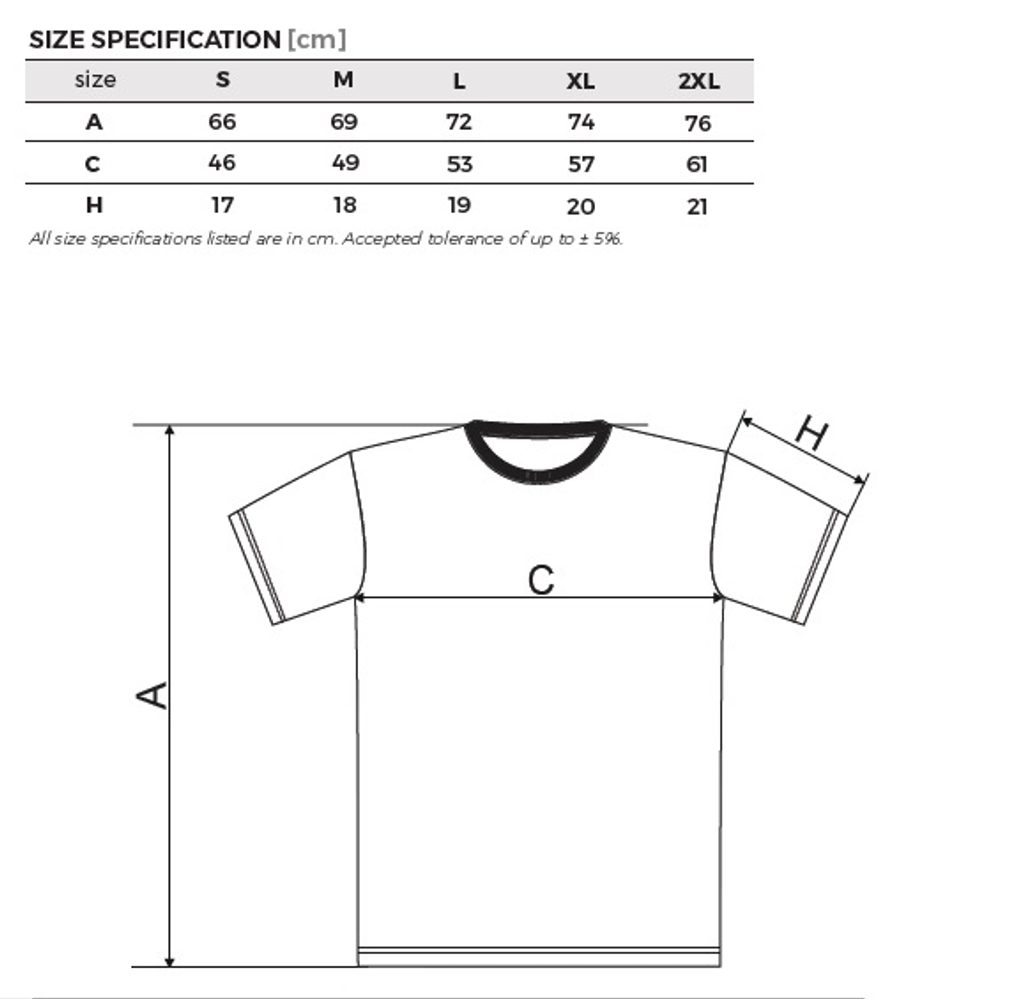 SIZE SPECIFICATION [cm]

| size | S | M | L | XL | 2XL |
|---|---|---|---|---|---|
| A | 66 | 69 | 72 | 74 | 76 |
| C | 46 | 49 | 53 | 57 | 61 |
| H | 17 | 18 | 19 | 20 | 21 |

All size specifications listed are in cm. Accepted tolerance of up to ± 5%.

H

C

A